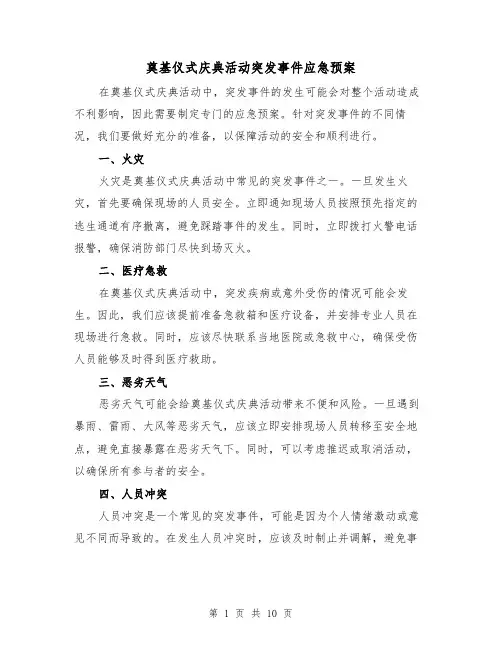 奠基仪式庆典活动突发事件应急预案

在奠基仪式庆典活动中，突发事件的发生可能会对整个活动造成不利影响，因此需要制定专门的应急预案。针对突发事件的不同情况，我们要做好充分的准备，以保障活动的安全和顺利进行。

一、火灾

火灾是奠基仪式庆典活动中常见的突发事件之一。一旦发生火灾，首先要确保现场的人员安全。立即通知现场人员按照预先指定的逃生通道有序撤离，避免踩踏事件的发生。同时，立即拨打火警电话报警，确保消防部门尽快到场灭火。

二、医疗急救

在奠基仪式庆典活动中，突发疾病或意外受伤的情况可能会发生。因此，我们应该提前准备急救箱和医疗设备，并安排专业人员在现场进行急救。同时，应该尽快联系当地医院或急救中心，确保受伤人员能够及时得到医疗救助。

三、恶劣天气

恶劣天气可能会给奠基仪式庆典活动带来不便和风险。一旦遇到暴雨、雷雨、大风等恶劣天气，应该立即安排现场人员转移至安全地点，避免直接暴露在恶劣天气下。同时，可以考虑推迟或取消活动，以确保所有参与者的安全。

四、人员冲突

人员冲突是一个常见的突发事件，可能是因为个人情绪激动或意见不同而导致的。在发生人员冲突时，应该及时制止并调解，避免事

第 1 页 共 10 页